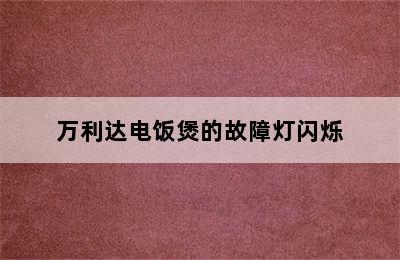 万利达电饭煲的故障灯闪烁